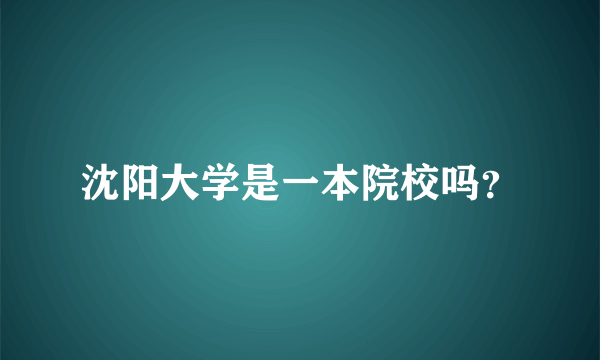 沈阳大学是一本院校吗?